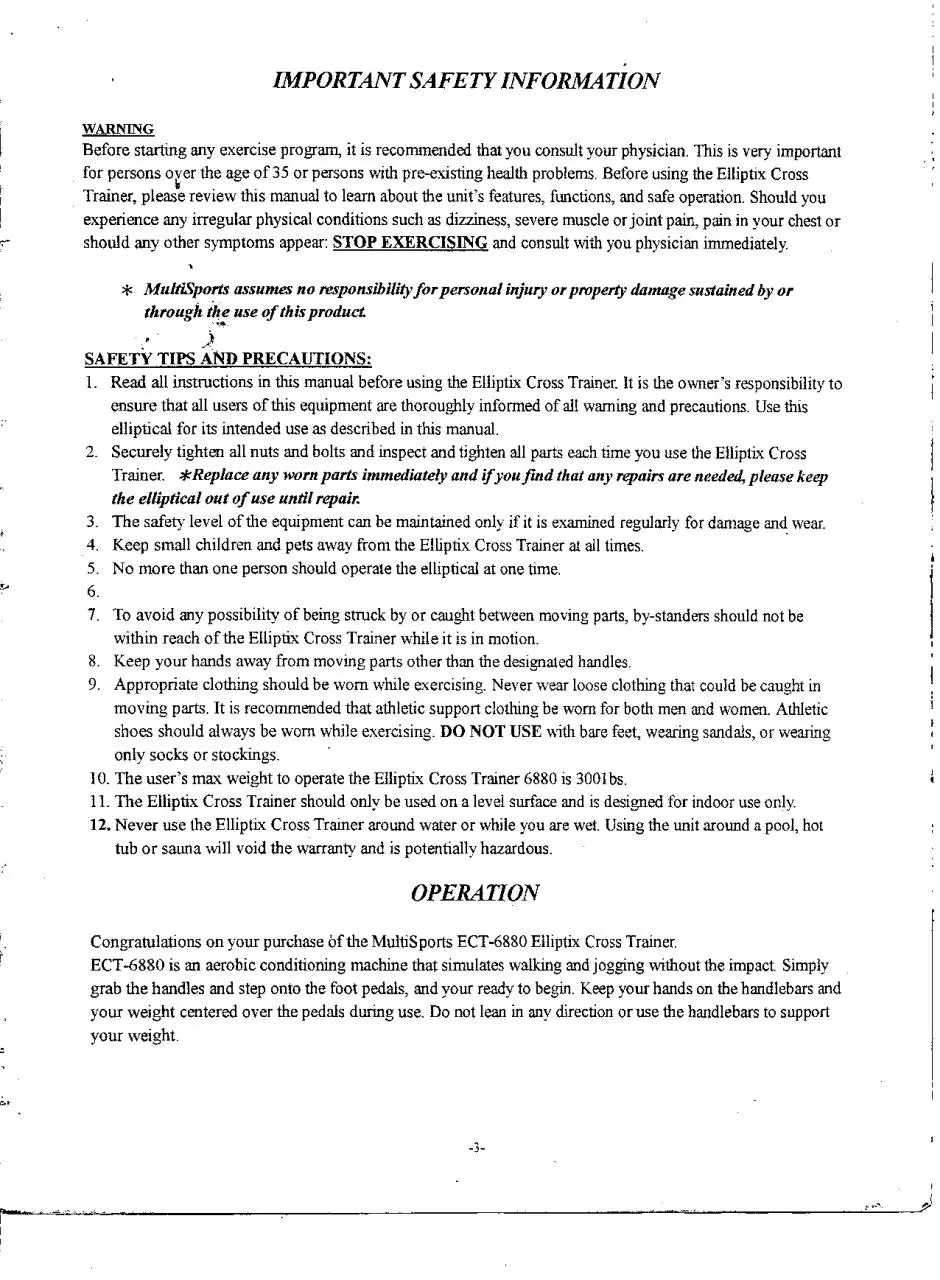 IMPORTANT SAFETY INFORMATION

WARNING
Before starting any exercise program, it is recommended that you consult your physician. This is very important for persons over the age of 35 or persons with pre-existing health problems. Before using the Elliptix Cross Trainer, please review this manual to learn about the unit's features, functions, and safe operation. Should you experience any irregular physical conditions such as dizziness, severe muscle or joint pain, pain in your chest or should any other symptoms appear: STOP EXERCISING and consult with you physician immediately.

* MultiSports assumes no responsibility for personal injury or property damage sustained by or through the use of this product.

SAFETY TIPS AND PRECAUTIONS:
1. Read all instructions in this manual before using the Elliptix Cross Trainer. It is the owner's responsibility to ensure that all users of this equipment are thoroughly informed of all warning and precautions. Use this elliptical for its intended use as described in this manual.
2. Securely tighten all nuts and bolts and inspect and tighten all parts each time you use the Elliptix Cross Trainer. *Replace any worn parts immediately and if you find that any repairs are needed, please keep the elliptical out of use until repair.
3. The safety level of the equipment can be maintained only if it is examined regularly for damage and wear.
4. Keep small children and pets away from the Elliptix Cross Trainer at all times.
5. No more than one person should operate the elliptical at one time.
6.
7. To avoid any possibility of being struck by or caught between moving parts, by-standers should not be within reach of the Elliptix Cross Trainer while it is in motion.
8. Keep your hands away from moving parts other than the designated handles.
9. Appropriate clothing should be worn while exercising. Never wear loose clothing that could be caught in moving parts. It is recommended that athletic support clothing be worn for both men and women. Athletic shoes should always be worn while exercising. DO NOT USE with bare feet, wearing sandals, or wearing only socks or stockings.
10. The user's max weight to operate the Elliptix Cross Trainer 6880 is 300lbs.
11. The Elliptix Cross Trainer should only be used on a level surface and is designed for indoor use only.
12. Never use the Elliptix Cross Trainer around water or while you are wet. Using the unit around a pool, hot tub or sauna will void the warranty and is potentially hazardous.

OPERATION

Congratulations on your purchase of the MultiSports ECT-6880 Elliptix Cross Trainer.
ECT-6880 is an aerobic conditioning machine that simulates walking and jogging without the impact. Simply grab the handles and step onto the foot pedals, and your ready to begin. Keep your hands on the handlebars and your weight centered over the pedals during use. Do not lean in any direction or use the handlebars to support your weight.

-3-